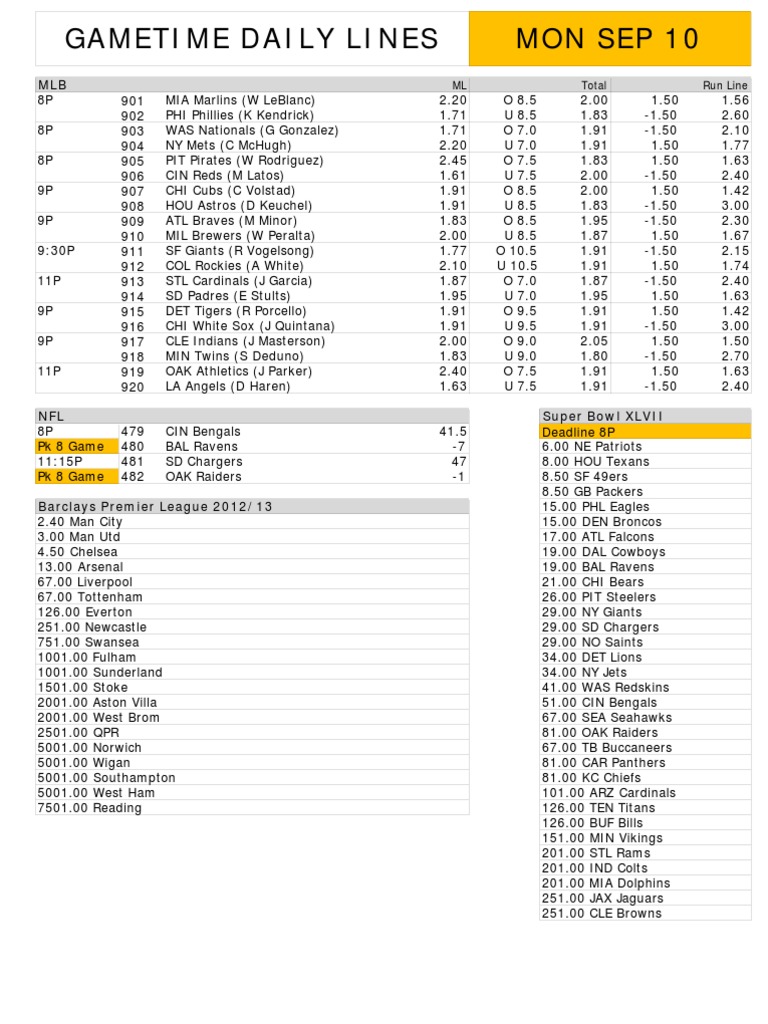 GAMETIME DAILY LINES

MON SEP 10

| MLB | | | ML | | Total | | Run Line |
|---|---|---|---|---|---|---|---|
| 8P | 901 | MIA Marlins (W LeBlanc) | 2.20 | O 8.5 | 2.00 | 1.50 | 1.56 |
| | 902 | PHI Phillies (K Kendrick) | 1.71 | U 8.5 | 1.83 | -1.50 | 2.60 |
| 8P | 903 | WAS Nationals (G Gonzalez) | 1.71 | O 7.0 | 1.91 | -1.50 | 2.10 |
| | 904 | NY Mets (C McHugh) | 2.20 | U 7.0 | 1.91 | 1.50 | 1.77 |
| 8P | 905 | PIT Pirates (W Rodriguez) | 2.45 | O 7.5 | 1.83 | 1.50 | 1.63 |
| | 906 | CIN Reds (M Latos) | 1.61 | U 7.5 | 2.00 | -1.50 | 2.40 |
| 9P | 907 | CHI Cubs (C Volstad) | 1.91 | O 8.5 | 2.00 | 1.50 | 1.42 |
| | 908 | HOU Astros (D Keuchel) | 1.91 | U 8.5 | 1.83 | -1.50 | 3.00 |
| 9P | 909 | ATL Braves (M Minor) | 1.83 | O 8.5 | 1.95 | -1.50 | 2.30 |
| | 910 | MIL Brewers (W Peralta) | 2.00 | U 8.5 | 1.87 | 1.50 | 1.67 |
| 9:30P | 911 | SF Giants (R Vogelsong) | 1.77 | O 10.5 | 1.91 | -1.50 | 2.15 |
| | 912 | COL Rockies (A White) | 2.10 | U 10.5 | 1.91 | 1.50 | 1.74 |
| 11P | 913 | STL Cardinals (J Garcia) | 1.87 | O 7.0 | 1.87 | -1.50 | 2.40 |
| | 914 | SD Padres (E Stults) | 1.95 | U 7.0 | 1.95 | 1.50 | 1.63 |
| 9P | 915 | DET Tigers (R Porcello) | 1.91 | O 9.5 | 1.91 | 1.50 | 1.42 |
| | 916 | CHI White Sox (J Quintana) | 1.91 | U 9.5 | 1.91 | -1.50 | 3.00 |
| 9P | 917 | CLE Indians (J Masterson) | 2.00 | O 9.0 | 2.05 | 1.50 | 1.50 |
| | 918 | MIN Twins (S Deduno) | 1.83 | U 9.0 | 1.80 | -1.50 | 2.70 |
| 11P | 919 | OAK Athletics (J Parker) | 2.40 | O 7.5 | 1.91 | 1.50 | 1.63 |
| | 920 | LA Angels (D Haren) | 1.63 | U 7.5 | 1.91 | -1.50 | 2.40 |

| NFL | | | |
|---|---|---|---|
| 8P | 479 | CIN Bengals | 41.5 |
| Pk 8 Game | 480 | BAL Ravens | -7 |
| 11:15P | 481 | SD Chargers | 47 |
| Pk 8 Game | 482 | OAK Raiders | -1 |

Barclays Premier League 2012/13
2.40 Man City
3.00 Man Utd
4.50 Chelsea
13.00 Arsenal
67.00 Liverpool
67.00 Tottenham
126.00 Everton
251.00 Newcastle
751.00 Swansea
1001.00 Fulham
1001.00 Sunderland
1501.00 Stoke
2001.00 Aston Villa
2001.00 West Brom
2501.00 QPR
5001.00 Norwich
5001.00 Wigan
5001.00 Southampton
5001.00 West Ham
7501.00 Reading

Super Bowl XLVII
Deadline 8P
6.00 NE Patriots
8.00 HOU Texans
8.50 SF 49ers
8.50 GB Packers
15.00 PHL Eagles
15.00 DEN Broncos
17.00 ATL Falcons
19.00 DAL Cowboys
19.00 BAL Ravens
21.00 CHI Bears
26.00 PIT Steelers
29.00 NY Giants
29.00 SD Chargers
29.00 NO Saints
34.00 DET Lions
34.00 NY Jets
41.00 WAS Redskins
51.00 CIN Bengals
67.00 SEA Seahawks
81.00 OAK Raiders
67.00 TB Buccaneers
81.00 CAR Panthers
81.00 KC Chiefs
101.00 ARZ Cardinals
126.00 TEN Titans
126.00 BUF Bills
151.00 MIN Vikings
201.00 STL Rams
201.00 IND Colts
201.00 MIA Dolphins
251.00 JAX Jaguars
251.00 CLE Browns